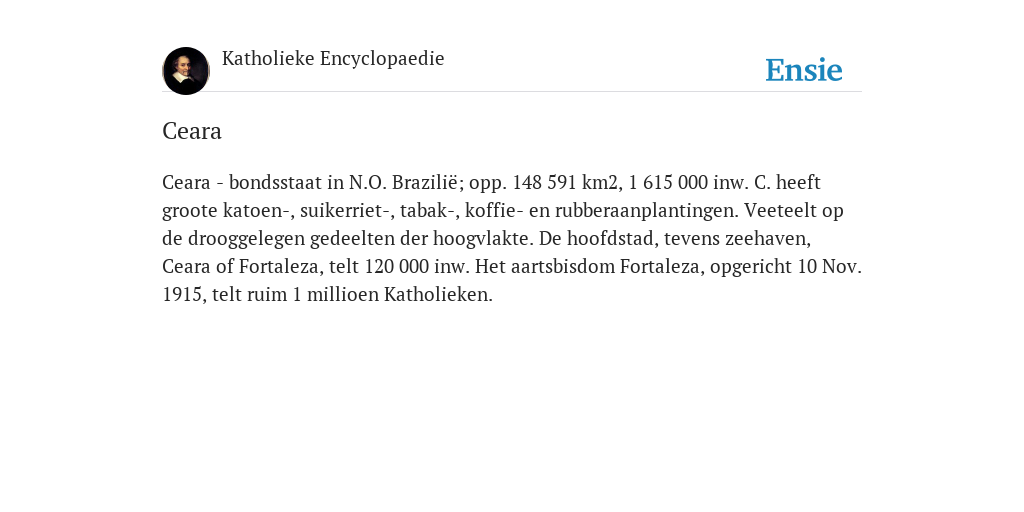 Katholieke Encyclopaedie

Ensie

Ceara

Ceara - bondsstaat in N.O. Brazilië; opp. 148 591 km2, 1 615 000 inw. C. heeft groote katoen-, suikerriet-, tabak-, koffie- en rubberaanplantingen. Veeteelt op de drooggelegen gedeelten der hoogvlakte. De hoofdstad, tevens zeehaven, Ceara of Fortaleza, telt 120 000 inw. Het aartsbisdom Fortaleza, opgericht 10 Nov. 1915, telt ruim 1 millioen Katholieken.